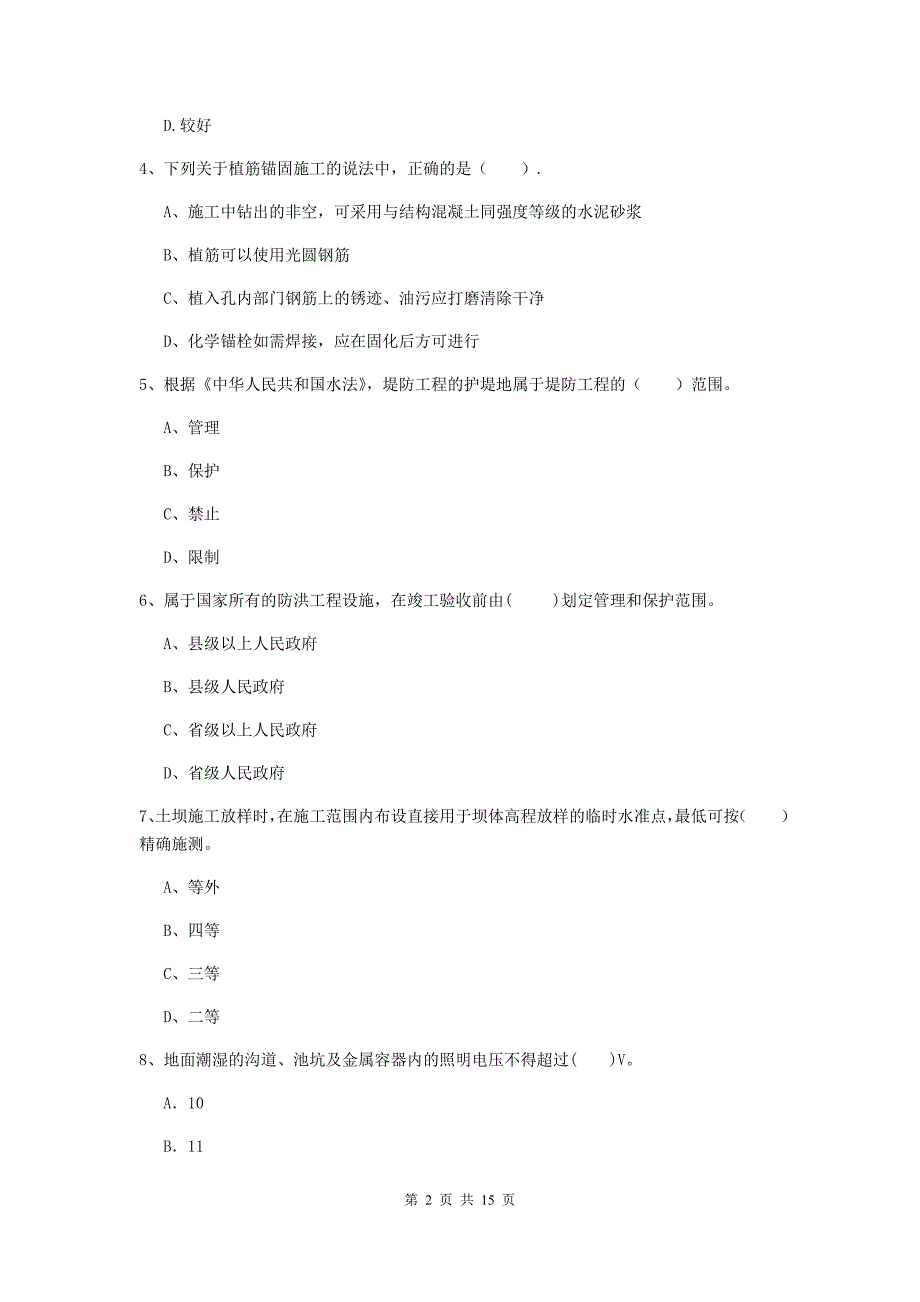 D.较好

4、下列关于植筋锚固施工的说法中，正确的是（　　）.

A、施工中钻出的非空，可采用与结构混凝土同强度等级的水泥砂浆

B、植筋可以使用光圆钢筋

C、植入孔内部门钢筋上的锈迹、油污应打磨清除干净

D、化学锚栓如需焊接，应在固化后方可进行

5、根据《中华人民共和国水法》，堤防工程的护堤地属于堤防工程的（　　）范围。

A、管理

B、保护

C、禁止

D、限制

6、属于国家所有的防洪工程设施，在竣工验收前由(　　)划定管理和保护范围。

A、县级以上人民政府

B、县级人民政府

C、省级以上人民政府

D、省级人民政府

7、土坝施工放样时，在施工范围内布设直接用于坝体高程放样的临时水准点，最低可按(　　)精确施测。

A、等外

B、四等

C、三等

D、二等

8、地面潮湿的沟道、池坑及金属容器内的照明电压不得超过(　　)V。

A. 10

B. 11

第 2 页 共 15 页